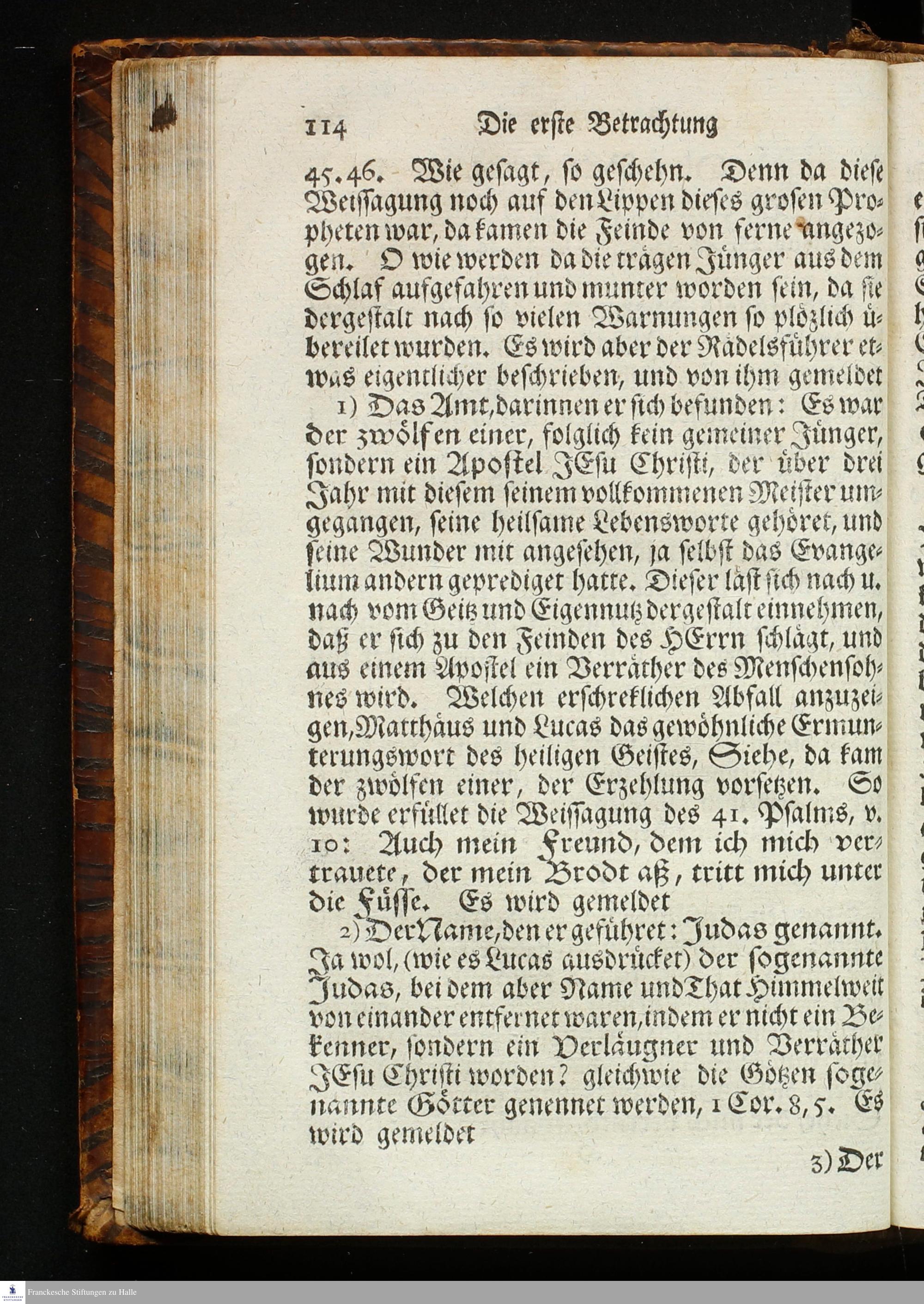 114 Die erste Betrachtung

45.46. Wie gesagt, so geschehn. Denn da diese Weissagung noch auf den Lippen dieses grosen Propheten war, da kamen die Feinde von ferne angezogen. O wie werden da die trägen Jünger aus dem Schlaf aufgefahren und munter worden sein, da sie dergestalt nach so vielen Warnungen so plözlich übereilet wurden. Es wird aber der Rädelsführer etwas eigentlicher beschrieben, und von ihm gemeldet

1) Das Amt, darinnen er sich befunden: Es war der zwölfen einer, folglich kein gemeiner Jünger, sondern ein Apostel JEsu Christi, der über drei Jahr mit diesem seinem vollkommenen Meister umgegangen, seine heilsame Lebensworte gehöret, und seine Wunder mit angesehen, ja selbst das Evangelium andern geprediget hatte. Dieser läst sich nach u. nach vom Geitz und Eigennutz dergestalt einnehmen, daß er sich zu den Feinden des HErrn schlägt, und aus einem Apostel ein Verräther des Menschensohnes wird. Welchen erschreklichen Abfall anzuzeigen, Matthäus und Lucas das gewöhnliche Ermunterungswort des heiligen Geistes, Siehe, da kam der zwölfen einer, der Erzehlung vorsetzen. So wurde erfüllet die Weissagung des 41. Psalms, v. 10: Auch mein Freund, dem ich mich vertrauete, der mein Brodt aß, tritt mich unter die Füsse. Es wird gemeldet

2) Der Name, den er geführet: Judas genannt. Ja wol, (wie es Lucas ausdrücket) der sogenannte Judas, bei dem aber Name und That Himmelweit von einander entfernet waren, indem er nicht ein Bekenner, sondern ein Verläugner und Verräther JEsu Christi worden? gleichwie die Götzen sogenannte Götter genennet werden, 1 Cor. 8, 5. Es wird gemeldet

3) Der

Franckesche Stiftungen zu Halle